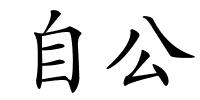 自公